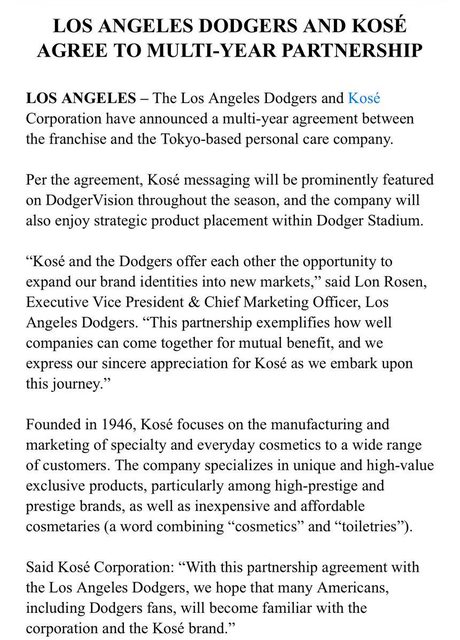 LOS ANGELES DODGERS AND KOSÉ AGREE TO MULTI-YEAR PARTNERSHIP

LOS ANGELES – The Los Angeles Dodgers and Kosé Corporation have announced a multi-year agreement between the franchise and the Tokyo-based personal care company.

Per the agreement, Kosé messaging will be prominently featured on DodgerVision throughout the season, and the company will also enjoy strategic product placement within Dodger Stadium.

“Kosé and the Dodgers offer each other the opportunity to expand our brand identities into new markets,” said Lon Rosen, Executive Vice President & Chief Marketing Officer, Los Angeles Dodgers. “This partnership exemplifies how well companies can come together for mutual benefit, and we express our sincere appreciation for Kosé as we embark upon this journey.”

Founded in 1946, Kosé focuses on the manufacturing and marketing of specialty and everyday cosmetics to a wide range of customers. The company specializes in unique and high-value exclusive products, particularly among high-prestige and prestige brands, as well as inexpensive and affordable cosmetaries (a word combining “cosmetics” and “toiletries”).

Said Kosé Corporation: “With this partnership agreement with the Los Angeles Dodgers, we hope that many Americans, including Dodgers fans, will become familiar with the corporation and the Kosé brand.”